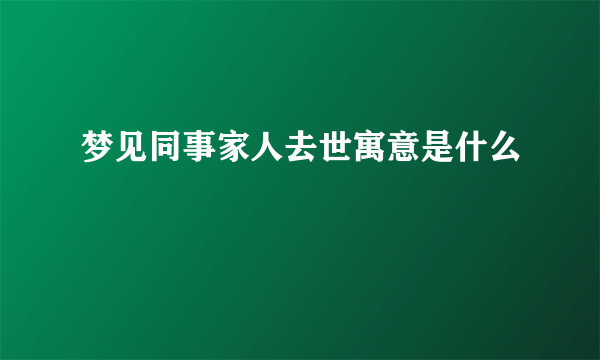 梦见同事家人去世寓意是什么